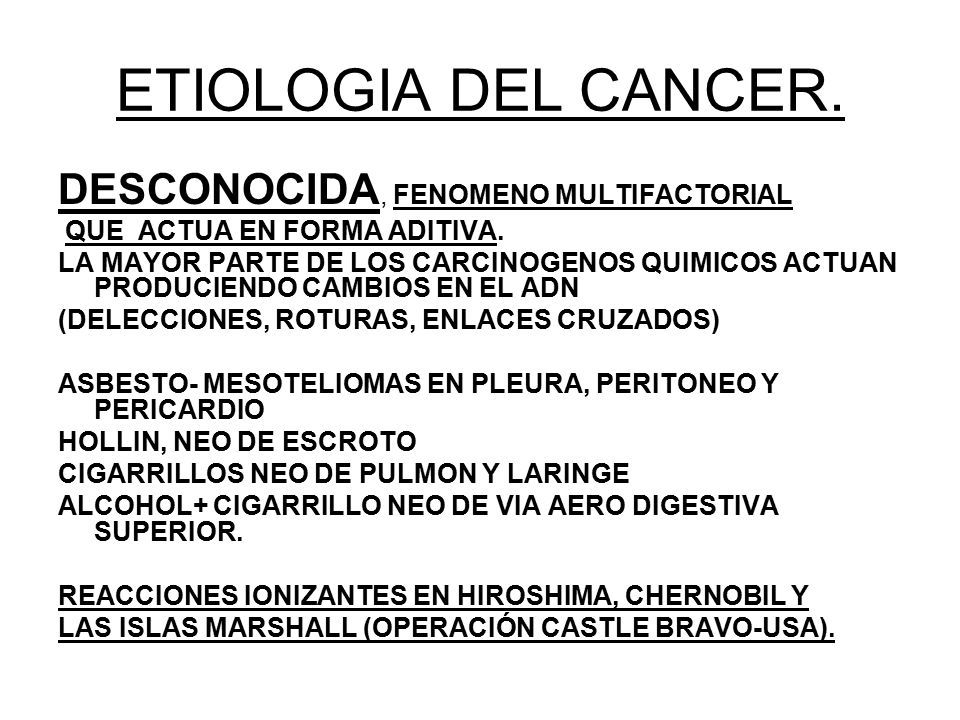 ETIOLOGIA DEL CANCER.

DESCONOCIDA, FENOMENO MULTIFACTORIAL QUE ACTUA EN FORMA ADITIVA.

LA MAYOR PARTE DE LOS CARCINOGENOS QUIMICOS ACTUAN PRODUCIENDO CAMBIOS EN EL ADN

(DELECCIONES, ROTURAS, ENLACES CRUZADOS)

ASBESTO- MESOTELIOMAS EN PLEURA, PERITONEO Y PERICARDIO

HOLLIN, NEO DE ESCROTO

CIGARRILLOS NEO DE PULMON Y LARINGE

ALCOHOL+ CIGARRILLO NEO DE VIA AERO DIGESTIVA SUPERIOR.

REACCIONES IONIZANTES EN HIROSHIMA, CHERNOBIL Y LAS ISLAS MARSHALL (OPERACIÓN CASTLE BRAVO-USA).